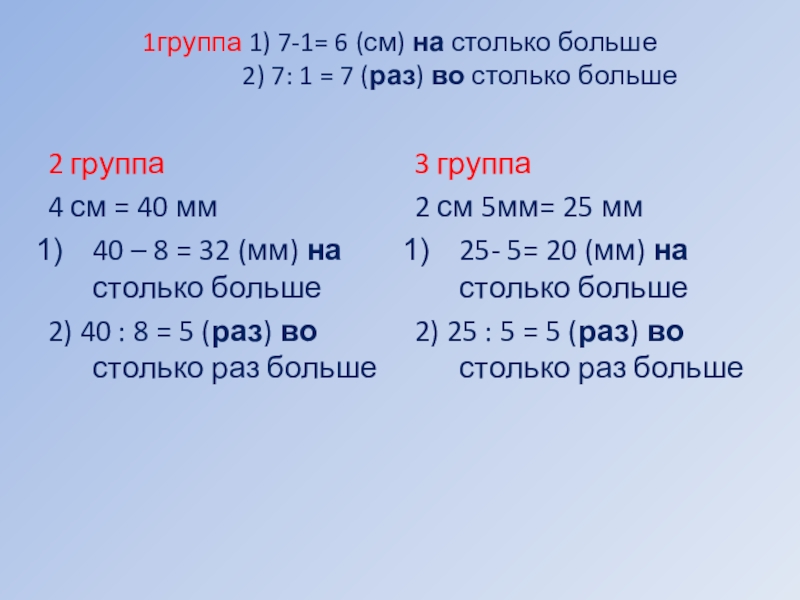 1группа 1) 7-1= 6 (см) на столько больше
2) 7: 1 = 7 (раз) во столько больше

2 группа

4 см = 40 мм

1) 40 – 8 = 32 (мм) на столько больше

2) 40 : 8 = 5 (раз) во столько раз больше

3 группа

2 см 5мм= 25 мм

1) 25- 5= 20 (мм) на столько больше

2) 25 : 5 = 5 (раз) во столько раз больше